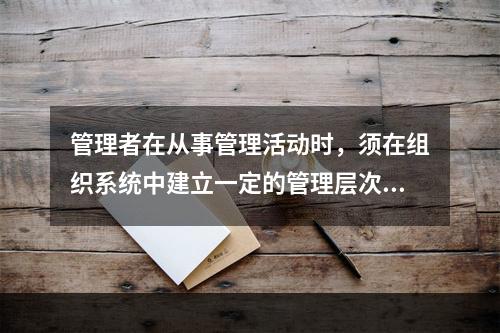 管理者在从事管理活动时，须在组织系统中建立一定的管理层次...